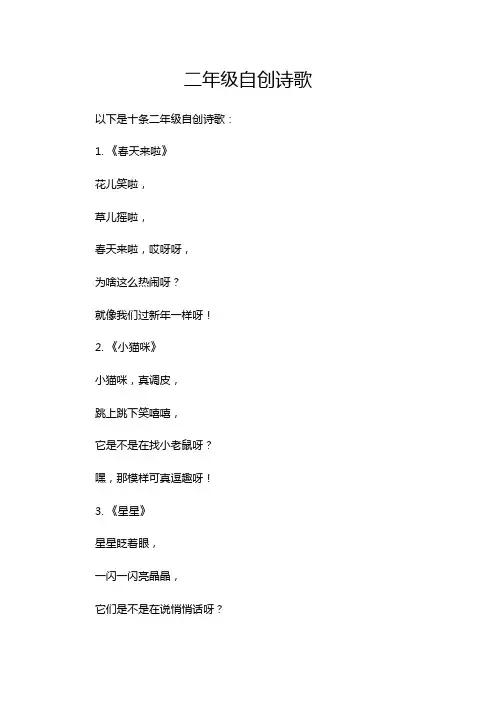 二年级自创诗歌

以下是十条二年级自创诗歌：

1.《春天来啦》

花儿笑啦，

草儿摇啦，

春天来啦，哎呀呀，

为啥这么热闹呀？

就像我们过新年一样呀！

2.《小猫咪》

小猫咪，真调皮，

跳上跳下笑嘻嘻，

它是不是在找小老鼠呀？

嘿，那模样可真逗趣呀！

3.《星星》

星星眨着眼，

一闪一闪亮晶晶，

它们是不是在说悄悄话呀？